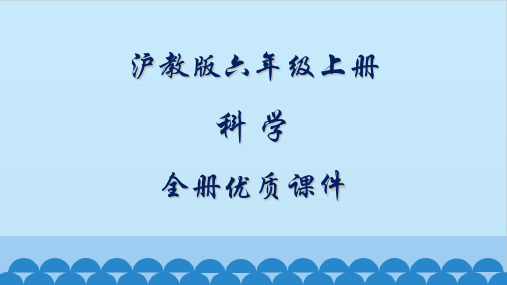 沪教版六年级上册

科 学

全册优质课件